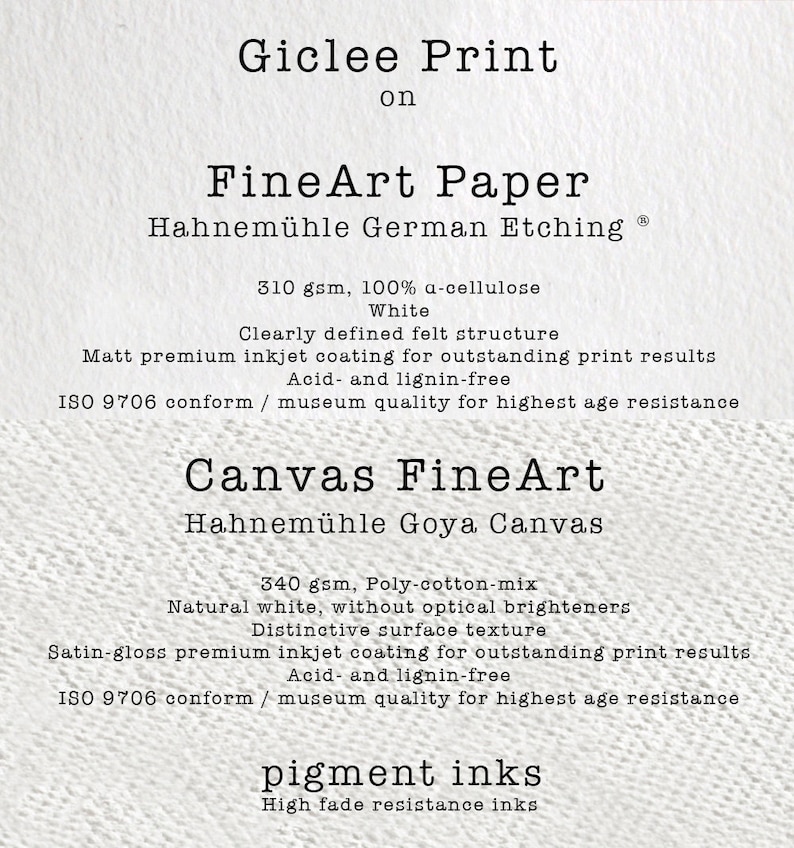 Giclee Print
on

FineArt Paper
Hahnemühle German Etching ®

310 gsm, 100% α-cellulose
White
Clearly defined felt structure
Matt premium inkjet coating for outstanding print results
Acid- and lignin-free
ISO 9706 conform / museum quality for highest age resistance

Canvas FineArt
Hahnemühle Goya Canvas

340 gsm, Poly-cotton-mix
Natural white, without optical brighteners
Distinctive surface texture
Satin-gloss premium inkjet coating for outstanding print results
Acid- and lignin-free
ISO 9706 conform / museum quality for highest age resistance

pigment inks
High fade resistance inks